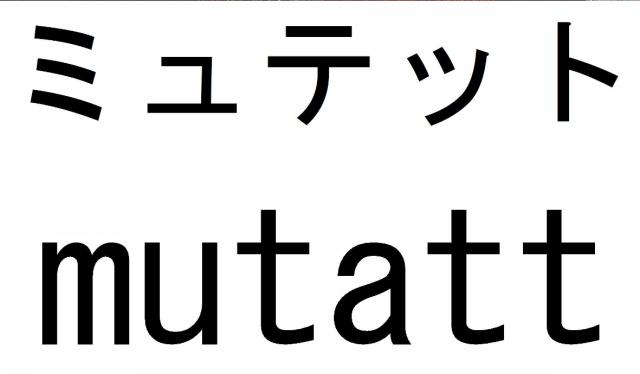 ミュテット
mutatt